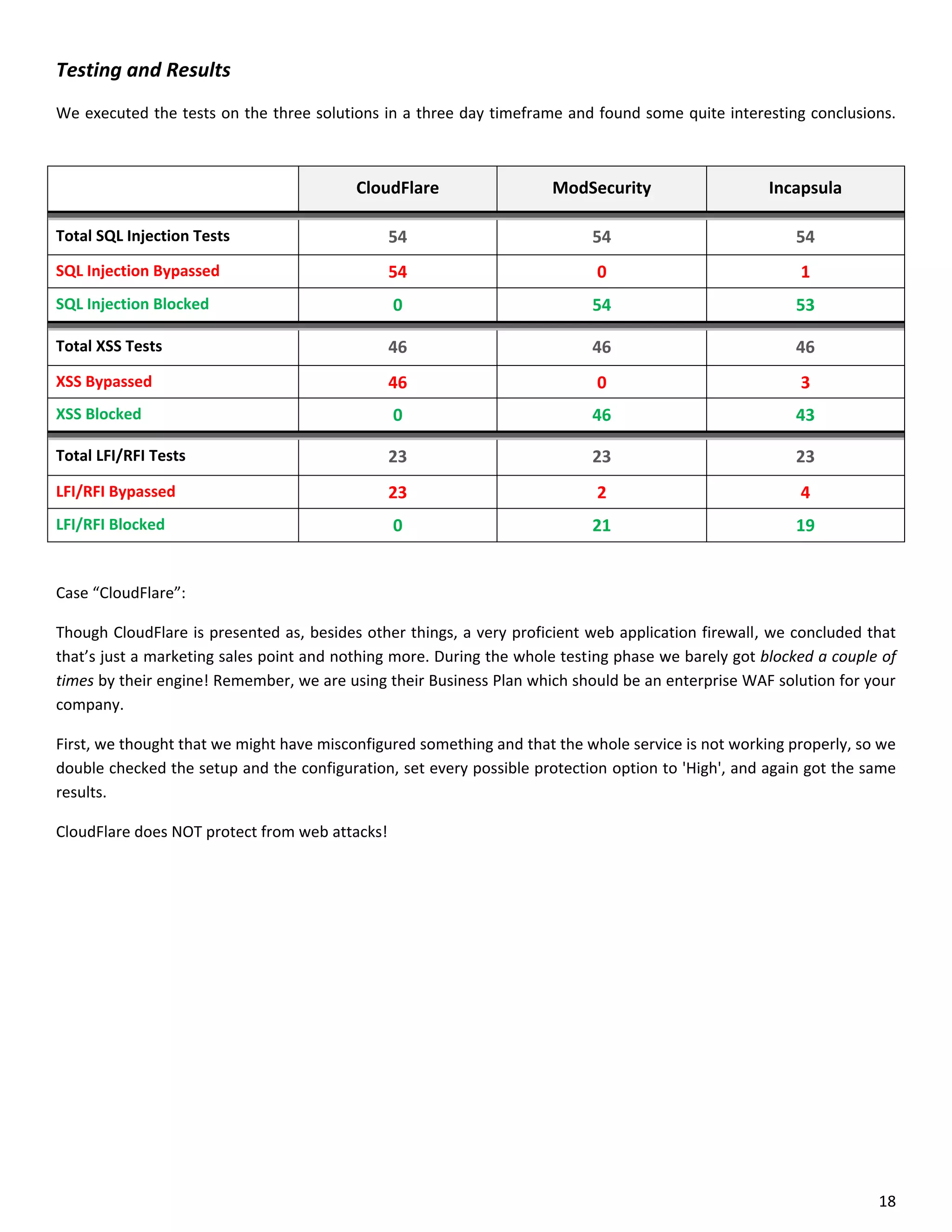 Testing and Results

We executed the tests on the three solutions in a three day timeframe and found some quite interesting conclusions.

| | CloudFlare | ModSecurity | Incapsula |
|---|---|---|---|
| Total SQL Injection Tests | 54 | 54 | 54 |
| SQL Injection Bypassed | 54 | 0 | 1 |
| SQL Injection Blocked | 0 | 54 | 53 |
| Total XSS Tests | 46 | 46 | 46 |
| XSS Bypassed | 46 | 0 | 3 |
| XSS Blocked | 0 | 46 | 43 |
| Total LFI/RFI Tests | 23 | 23 | 23 |
| LFI/RFI Bypassed | 23 | 2 | 4 |
| LFI/RFI Blocked | 0 | 21 | 19 |

Case “CloudFlare”:

Though CloudFlare is presented as, besides other things, a very proficient web application firewall, we concluded that that’s just a marketing sales point and nothing more. During the whole testing phase we barely got blocked a couple of times by their engine! Remember, we are using their Business Plan which should be an enterprise WAF solution for your company.

First, we thought that we might have misconfigured something and that the whole service is not working properly, so we double checked the setup and the configuration, set every possible protection option to 'High', and again got the same results.

CloudFlare does NOT protect from web attacks!

18